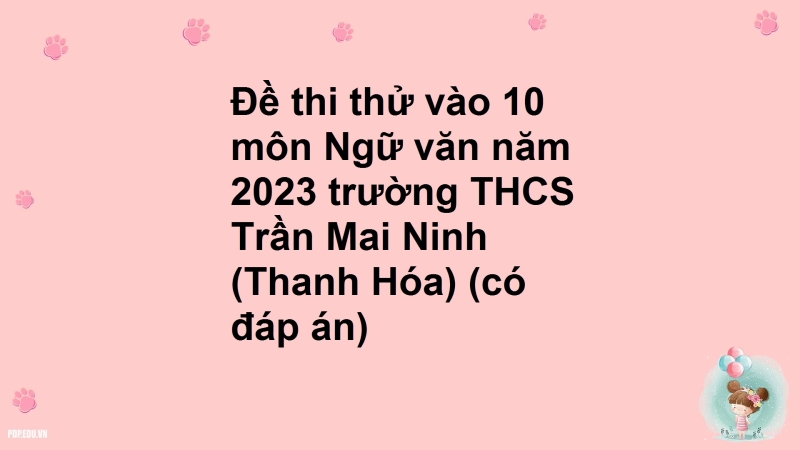 Đề thi thử vào 10 môn Ngữ văn năm 2023 trường THCS Trần Mai Ninh (Thanh Hóa) (có đáp án)

POPEDU.VN